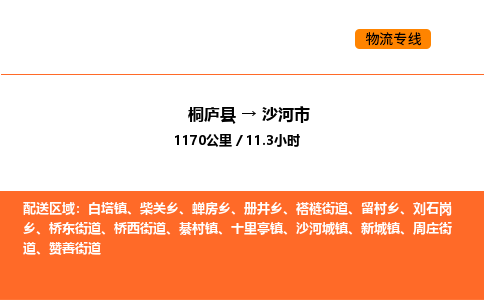 物流专线

桐庐县 → 沙河市

1170公里 / 11.3小时

配送区域：白塔镇、柴关乡、蝉房乡、册井乡、褡裢街道、留村乡、刘石岗乡、桥东街道、桥西街道、綦村镇、十里亭镇、沙河城镇、新城镇、周庄街道、赞善街道